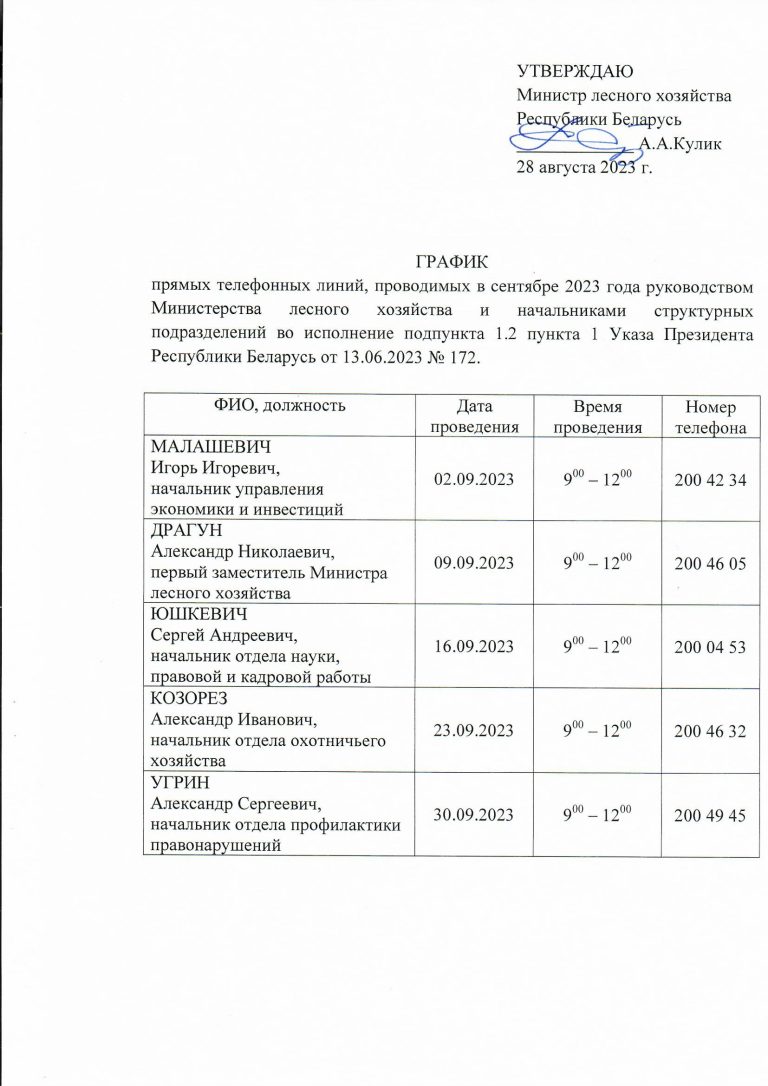 УТВЕРЖДАЮ
Министр лесного хозяйства
Республики Беларусь
А.А.Кулик
28 августа 2023 г.

ГРАФИК
прямых телефонных линий, проводимых в сентябре 2023 года руководством Министерства лесного хозяйства и начальниками структурных подразделений во исполнение подпункта 1.2 пункта 1 Указа Президента Республики Беларусь от 13.06.2023 № 172.

| ФИО, должность | Дата проведения | Время проведения | Номер телефона |
|---|---|---|---|
| МАЛАШЕВИЧ Игорь Игоревич, начальник управления экономики и инвестиций | 02.09.2023 | $9^{00} – 12^{00}$ | 200 42 34 |
| ДРАГУН Александр Николаевич, первый заместитель Министра лесного хозяйства | 09.09.2023 | $9^{00} – 12^{00}$ | 200 46 05 |
| ЮШКЕВИЧ Сергей Андреевич, начальник отдела науки, правовой и кадровой работы | 16.09.2023 | $9^{00} – 12^{00}$ | 200 04 53 |
| КОЗОРЕЗ Александр Иванович, начальник отдела охотничьего хозяйства | 23.09.2023 | $9^{00} – 12^{00}$ | 200 46 32 |
| УГРИН Александр Сергеевич, начальник отдела профилактики правонарушений | 30.09.2023 | $9^{00} – 12^{00}$ | 200 49 45 |